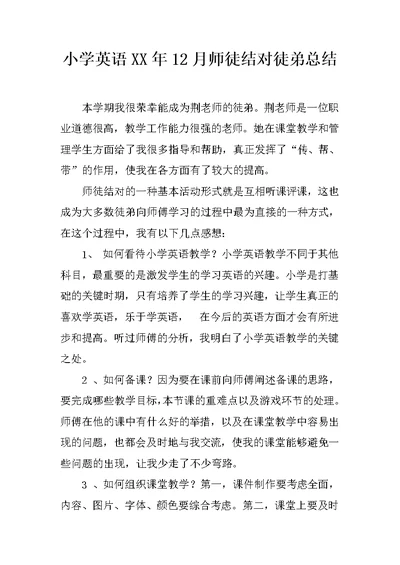 小学英语XX年12月师徒结对徒弟总结

本学期我很荣幸能成为荆老师的徒弟。荆老师是一位职业道德很高，教学工作能力很强的老师。她在课堂教学和管理学生方面给了我很多指导和帮助，真正发挥了“传、帮、带”的作用，使我在各方面有了较大的提高。

师徒结对的一种基本活动形式就是互相听课评课，这也成为大多数徒弟向师傅学习的过程中最为直接的一种方式，在这个过程中，我有以下几点感想：

1、 如何看待小学英语教学？小学英语教学不同于其他科目，最重要的是激发学生的学习英语的兴趣。小学是打基础的关键时期，只有培养了学生的学习兴趣，让学生真正的喜欢学英语，乐于学英语， 在今后的英语方面才会有所进步和提高。听过师傅的分析，我明白了小学英语教学的关键之处。

2 、如何备课？因为要在课前向师傅阐述备课的思路，要完成哪些教学目标，本节课的重难点以及游戏环节的处理。师傅在他的课中有什么好的举措，以及在课堂教学中容易出现的问题，也都会及时地与我交流，使我的课堂能够避免一些问题的出现，让我少走了不少弯路。

3 、如何组织课堂教学？第一，课件制作要考虑全面，内容、图片、字体、颜色要综合考虑。第二，课堂上要及时